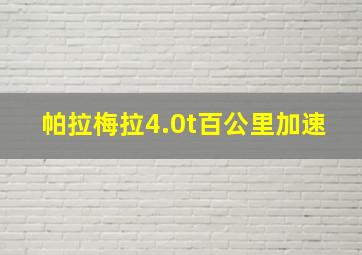 帕拉梅拉4.0t百公里加速